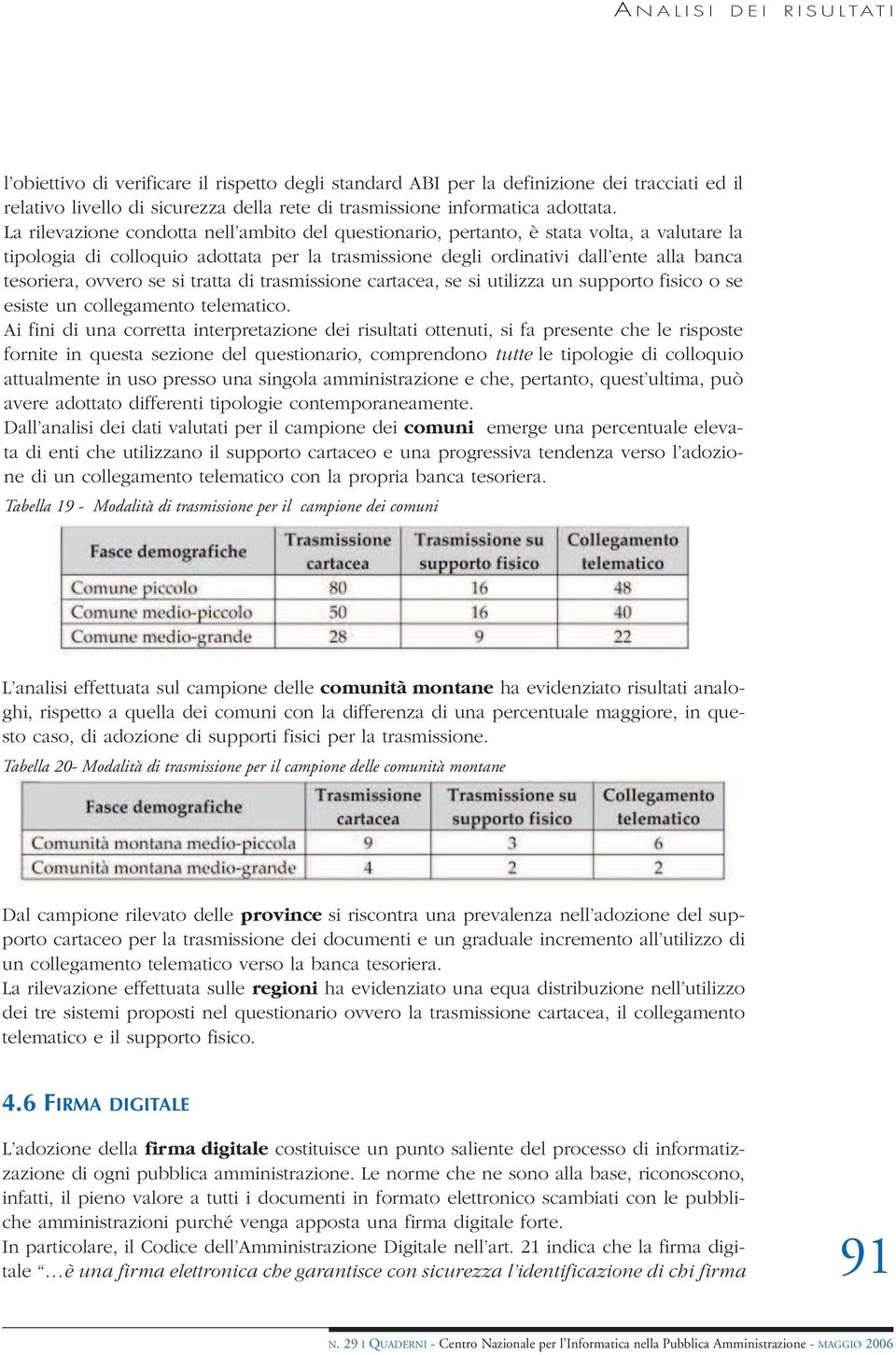 ANALISI DEI RISULTATI

l'obiettivo di verificare il rispetto degli standard ABI per la definizione dei tracciati ed il relativo livello di sicurezza della rete di trasmissione informatica adottata.
La rilevazione condotta nell'ambito del questionario, pertanto, è stata volta, a valutare la tipologia di colloquio adottata per la trasmissione degli ordinativi dall'ente alla banca tesoriera, ovvero se si tratta di trasmissione cartacea, se si utilizza un supporto fisico o se esiste un collegamento telematico.
Ai fini di una corretta interpretazione dei risultati ottenuti, si fa presente che le risposte fornite in questa sezione del questionario, comprendono tutte le tipologie di colloquio attualmente in uso presso una singola amministrazione e che, pertanto, quest'ultima, può avere adottato differenti tipologie contemporaneamente.
Dall'analisi dei dati valutati per il campione dei comuni emerge una percentuale elevata di enti che utilizzano il supporto cartaceo e una progressiva tendenza verso l'adozione di un collegamento telematico con la propria banca tesoriera.

Tabella 19 - Modalità di trasmissione per il campione dei comuni

| Fasce demografiche | Trasmissione cartacea | Trasmissione su supporto fisico | Collegamento telematico |
|---|---|---|---|
| Comune piccolo | 80 | 16 | 48 |
| Comune medio-piccolo | 50 | 16 | 40 |
| Comune medio-grande | 28 | 9 | 22 |

L'analisi effettuata sul campione delle comunità montane ha evidenziato risultati analoghi, rispetto a quella dei comuni con la differenza di una percentuale maggiore, in questo caso, di adozione di supporti fisici per la trasmissione.

Tabella 20- Modalità di trasmissione per il campione delle comunità montane

| Fasce demografiche | Trasmissione cartacea | Trasmissione su supporto fisico | Collegamento telematico |
|---|---|---|---|
| Comunità montana medio-piccola | 9 | 3 | 6 |
| Comunità montana medio-grande | 4 | 2 | 2 |

Dal campione rilevato delle province si riscontra una prevalenza nell'adozione del supporto cartaceo per la trasmissione dei documenti e un graduale incremento all'utilizzo di un collegamento telematico verso la banca tesoriera.
La rilevazione effettuata sulle regioni ha evidenziato una equa distribuzione nell'utilizzo dei tre sistemi proposti nel questionario ovvero la trasmissione cartacea, il collegamento telematico e il supporto fisico.

4.6 FIRMA DIGITALE

L'adozione della firma digitale costituisce un punto saliente del processo di informatizzazione di ogni pubblica amministrazione. Le norme che ne sono alla base, riconoscono, infatti, il pieno valore a tutti i documenti in formato elettronico scambiati con le pubbliche amministrazioni purché venga apposta una firma digitale forte.
In particolare, il Codice dell'Amministrazione Digitale nell'art. 21 indica che la firma digitale "…è una firma elettronica che garantisce con sicurezza l'identificazione di chi firma

91

N. 29 I QUADERNI - Centro Nazionale per l'Informatica nella Pubblica Amministrazione - MAGGIO 2006